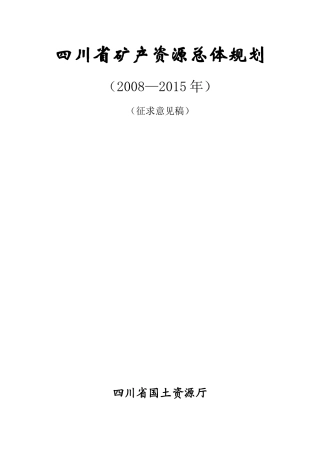 四川省矿产资源总体规划

（2008—2015年）

（征求意见稿）

四川省国土资源厅